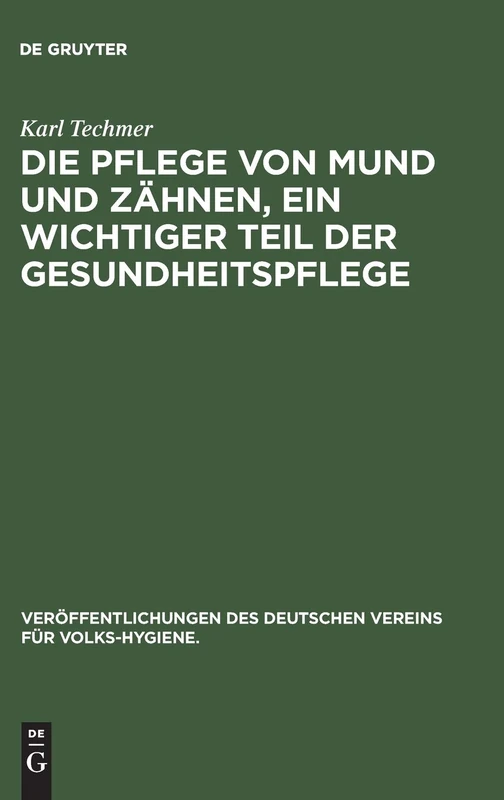 DE GRUYTER

Karl Techmer

DIE PFLEGE VON MUND UND ZÄHNEN, EIN WICHTIGER TEIL DER GESUNDHEITSPFLEGE

VERÖFFENTLICHUNGEN DES DEUTSCHEN VEREINS FÜR VOLKS-HYGIENE.

DE G